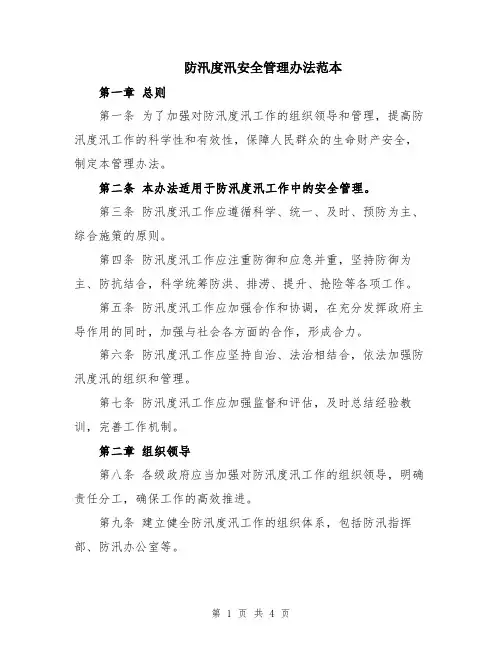 防汛度汛安全管理办法范本

第一章 总则

第一条 为了加强对防汛度汛工作的组织领导和管理，提高防汛度汛工作的科学性和有效性，保障人民群众的生命财产安全，制定本管理办法。

第二条 本办法适用于防汛度汛工作中的安全管理。

第三条 防汛度汛工作应遵循科学、统一、及时、预防为主、综合施策的原则。

第四条 防汛度汛工作应注重防御和应急并重，坚持防御为主、防抗结合，科学统筹防洪、排涝、提升、抢险等各项工作。

第五条 防汛度汛工作应加强合作和协调，在充分发挥政府主导作用的同时，加强与社会各方面的合作，形成合力。

第六条 防汛度汛工作应坚持自治、法治相结合，依法加强防汛度汛的组织和管理。

第七条 防汛度汛工作应加强监督和评估，及时总结经验教训，完善工作机制。

第二章 组织领导

第八条 各级政府应当加强对防汛度汛工作的组织领导，明确责任分工，确保工作的高效推进。

第九条 建立健全防汛度汛工作的组织体系，包括防汛指挥部、防汛办公室等。

第 1 页 共 4 页